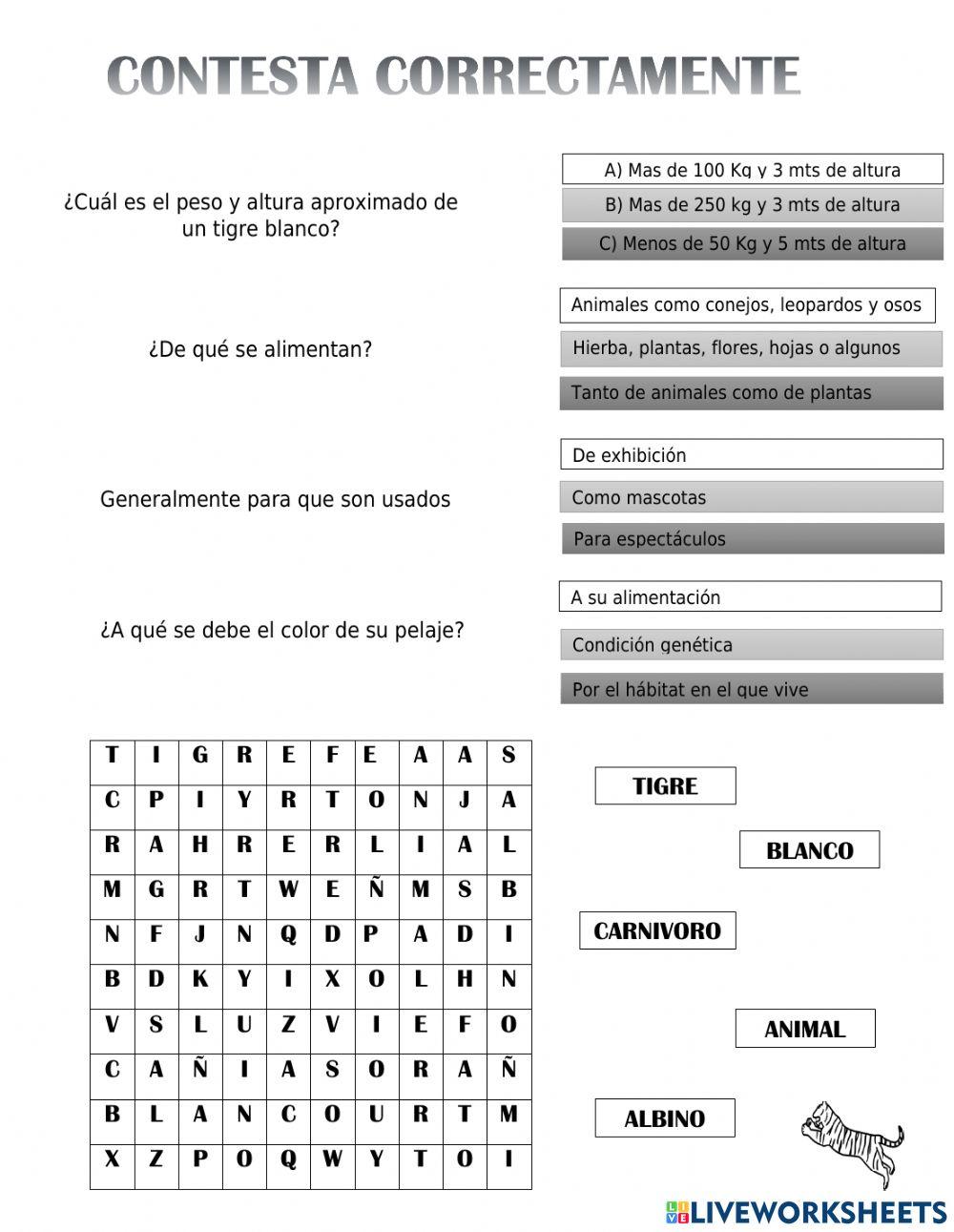 CONTESTA CORRECTAMENTE

¿Cuál es el peso y altura aproximado de un tigre blanco?

A) Mas de 100 Kg y 3 mts de altura

B) Mas de 250 kg y 3 mts de altura

C) Menos de 50 Kg y 5 mts de altura

¿De qué se alimentan?

Animales como conejos, leopardos y osos

Hierba, plantas, flores, hojas o algunos

Tanto de animales como de plantas

Generalmente para que son usados

De exhibición

Como mascotas

Para espectáculos

¿A qué se debe el color de su pelaje?

A su alimentación

Condición genética

Por el hábitat en el que vive

| T | I | G | R | E | F | E | A | A | S |
|---|---|---|---|---|---|---|---|---|---|
| C | P | I | Y | R | T | O | N | J | A |
| R | A | H | R | E | R | L | I | A | L |
| M | G | R | T | W | E | Ñ | M | S | B |
| N | F | J | N | Q | D | P | A | D | I |
| B | D | K | Y | I | X | O | L | H | N |
| V | S | L | U | Z | V | I | E | F | O |
| C | A | Ñ | I | A | S | O | R | A | Ñ |
| B | L | A | N | C | O | U | R | T | M |
| X | Z | P | O | Q | W | Y | T | O | I |

TIGRE

BLANCO

CARNIVORO

ANIMAL

ALBINO

LIVEWORKSHEETS